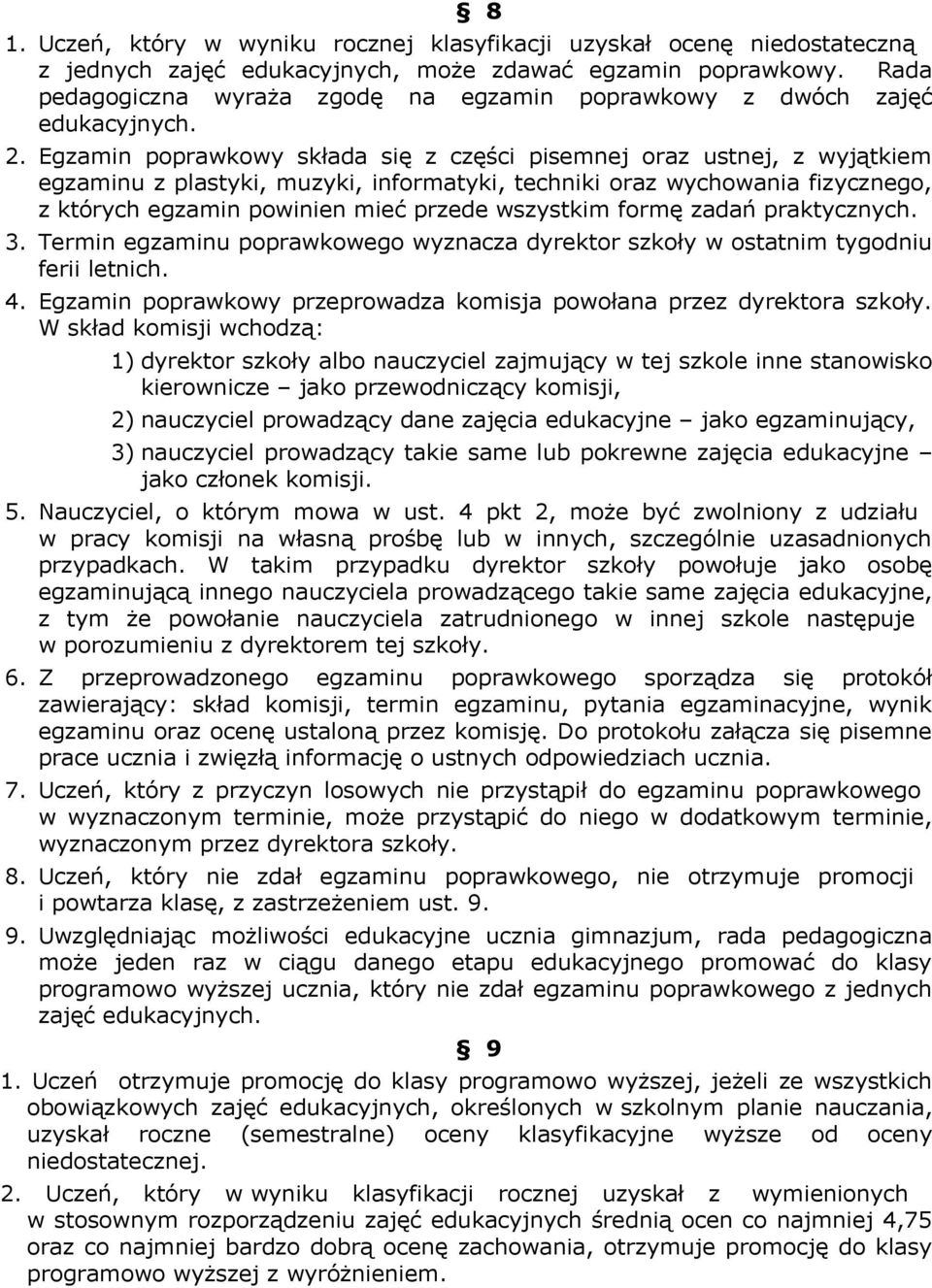 § 8

1. Uczeń, który w wyniku rocznej klasyfikacji uzyskał ocenę niedostateczną z jednych zajęć edukacyjnych, może zdawać egzamin poprawkowy. Rada pedagogiczna wyraża zgodę na egzamin poprawkowy z dwóch zajęć edukacyjnych.

2. Egzamin poprawkowy składa się z części pisemnej oraz ustnej, z wyjątkiem egzaminu z plastyki, muzyki, informatyki, techniki oraz wychowania fizycznego, z których egzamin powinien mieć przede wszystkim formę zadań praktycznych.

3. Termin egzaminu poprawkowego wyznacza dyrektor szkoły w ostatnim tygodniu ferii letnich.

4. Egzamin poprawkowy przeprowadza komisja powołana przez dyrektora szkoły. W skład komisji wchodzą:

1) dyrektor szkoły albo nauczyciel zajmujący w tej szkole inne stanowisko kierownicze – jako przewodniczący komisji,

2) nauczyciel prowadzący dane zajęcia edukacyjne – jako egzaminujący,

3) nauczyciel prowadzący takie same lub pokrewne zajęcia edukacyjne – jako członek komisji.

5. Nauczyciel, o którym mowa w ust. 4 pkt 2, może być zwolniony z udziału w pracy komisji na własną prośbę lub w innych, szczególnie uzasadnionych przypadkach. W takim przypadku dyrektor szkoły powołuje jako osobę egzaminującą innego nauczyciela prowadzącego takie same zajęcia edukacyjne, z tym że powołanie nauczyciela zatrudnionego w innej szkole następuje w porozumieniu z dyrektorem tej szkoły.

6. Z przeprowadzonego egzaminu poprawkowego sporządza się protokół zawierający: skład komisji, termin egzaminu, pytania egzaminacyjne, wynik egzaminu oraz ocenę ustaloną przez komisję. Do protokołu załącza się pisemne prace ucznia i zwięzłą informację o ustnych odpowiedziach ucznia.

7. Uczeń, który z przyczyn losowych nie przystąpił do egzaminu poprawkowego w wyznaczonym terminie, może przystąpić do niego w dodatkowym terminie, wyznaczonym przez dyrektora szkoły.

8. Uczeń, który nie zdał egzaminu poprawkowego, nie otrzymuje promocji i powtarza klasę, z zastrzeżeniem ust. 9.

9. Uwzględniając możliwości edukacyjne ucznia gimnazjum, rada pedagogiczna może jeden raz w ciągu danego etapu edukacyjnego promować do klasy programowo wyższej ucznia, który nie zdał egzaminu poprawkowego z jednych zajęć edukacyjnych.

§ 9

1. Uczeń otrzymuje promocję do klasy programowo wyższej, jeżeli ze wszystkich obowiązkowych zajęć edukacyjnych, określonych w szkolnym planie nauczania, uzyskał roczne (semestralne) oceny klasyfikacyjne wyższe od oceny niedostatecznej.

2. Uczeń, który w wyniku klasyfikacji rocznej uzyskał z wymienionych w stosownym rozporządzeniu zajęć edukacyjnych średnią ocen co najmniej 4,75 oraz co najmniej bardzo dobrą ocenę zachowania, otrzymuje promocję do klasy programowo wyższej z wyróżnieniem.